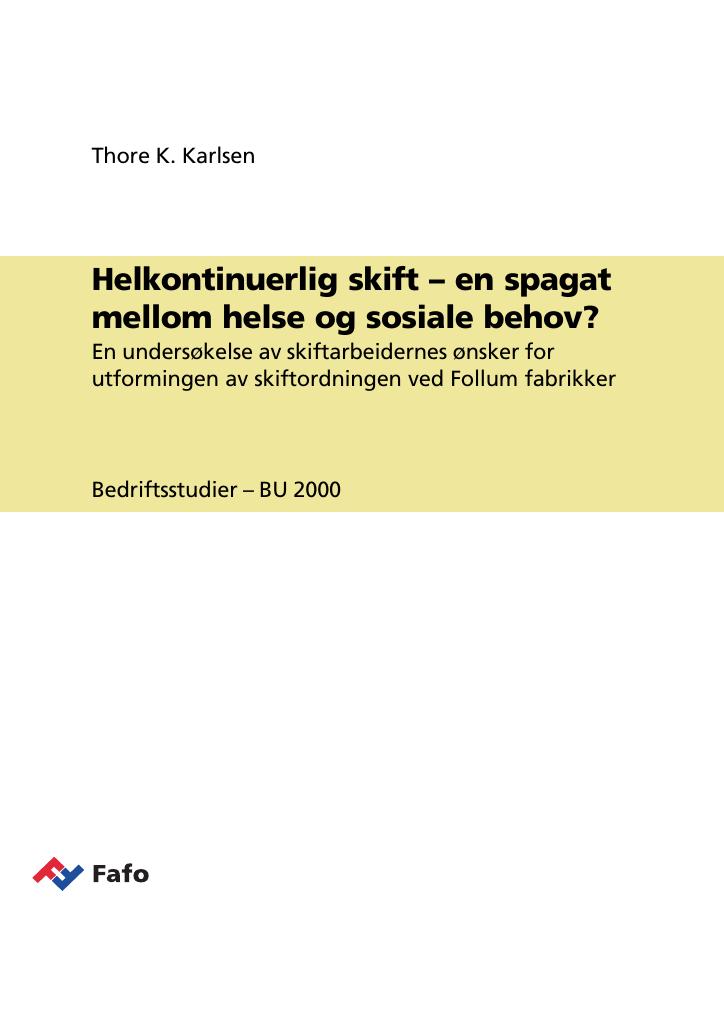 Thore K. Karlsen

Helkontinuerlig skift – en spagat mellom helse og sosiale behov?

En undersøkelse av skiftarbeidernes ønsker for utformingen av skiftordningen ved Follum fabrikker

Bedriftsstudier – BU 2000

Fafo